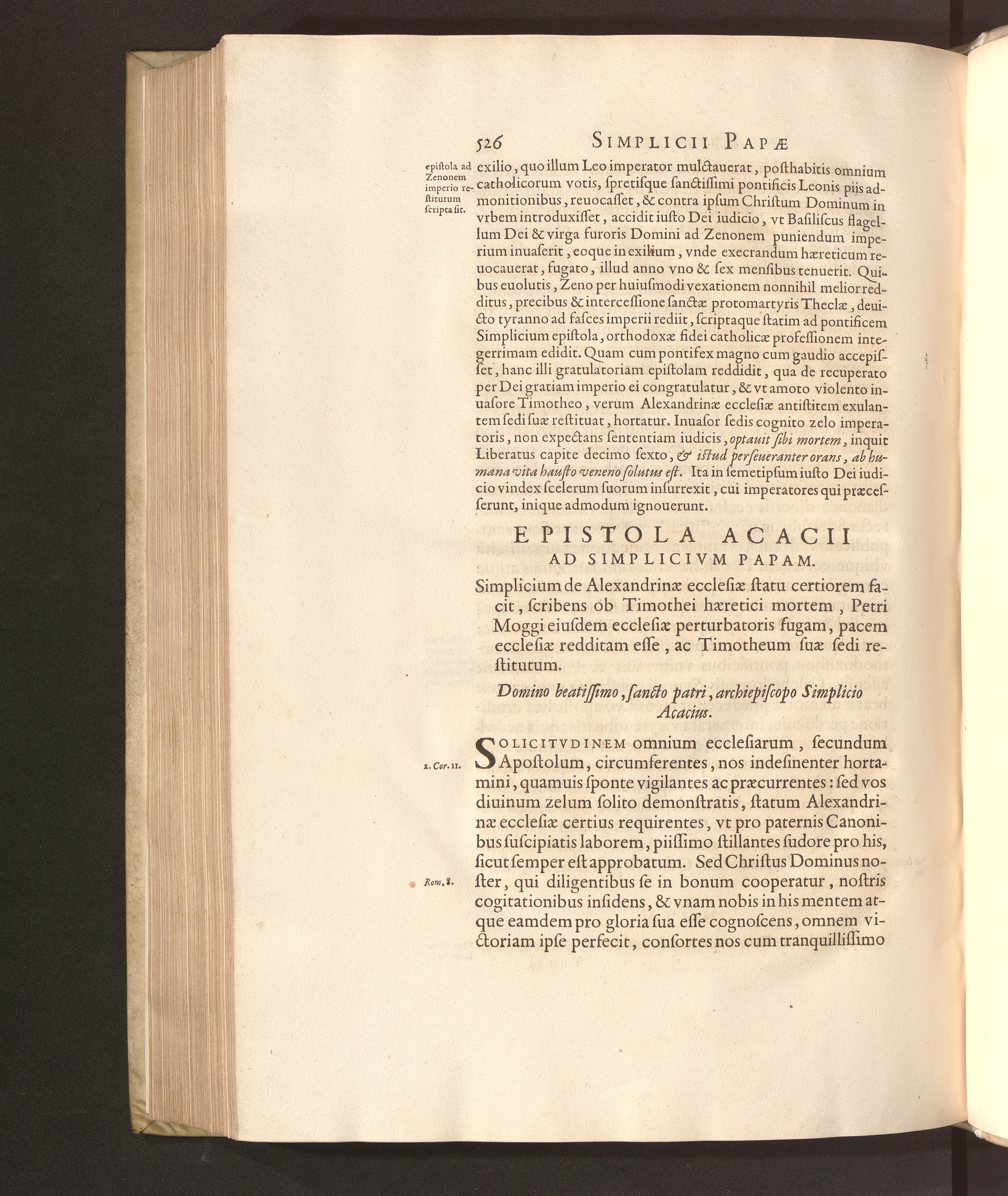 526 SIMPLICII PAPÆ

epiſtola ad Zenonem imperio reſtitutum ſcripta ſit.

exilio, quo illum Leo imperator mulctauerat, poſthabitis omnium catholicorum votis, ſpretiſque ſanctiſſimi pontificis Leonis piis admonitionibus, reuocaſſet, & contra ipſum Chriſtum Dominum in vrbem introduxiſſet, accidit iuſto Dei iudicio, vt Baſiliſcus flagellum Dei & virga furoris Domini ad Zenonem puniendum imperium inuaſerit, eoque in exilium, vnde execrandum hæreticum reuocauerat, fugato, illud anno vno & ſex menſibus tenuerit. Quibus euolutis, Zeno per huiuſmodi vexationem nonnihil melior redditus, precibus & interceſſione ſanctæ protomartyris Theclæ, deuicto tyranno ad faſces imperii rediit, ſcriptaque ſtatim ad pontificem Simplicium epiſtola, orthodoxæ fidei catholicæ profeſſionem integerrimam edidit. Quam cum pontifex magno cum gaudio accepiſſet, hanc illi gratulatoriam epiſtolam reddidit, qua de recuperato per Dei gratiam imperio ei congratulatur, & vt amoto violento inuaſore Timotheo, verum Alexandrinæ eccleſiæ antiſtitem exulantem ſedi ſuæ reſtituat, hortatur. Inuaſor ſedis cognito zelo imperatoris, non expectans ſententiam iudicis, optauit ſibi mortem, inquit Liberatus capite decimo ſexto, & iſtud perſeueranter orans, ab humana vita hauſto veneno ſolutus eſt. Ita in ſemetipſum iuſto Dei iudicio vindex ſcelerum ſuorum inſurrexit, cui imperatores qui præceſſerunt, inique admodum ignouerunt.

EPISTOLA ACACII
AD SIMPLICIVM PAPAM.

Simplicium de Alexandrinæ eccleſiæ ſtatu certiorem facit, ſcribens ob Timothei hæretici mortem, Petri Moggi eiuſdem eccleſiæ perturbatoris fugam, pacem eccleſiæ redditam eſſe, ac Timotheum ſuæ ſedi reſtitutum.

Domino beatiſſimo, ſancto patri, archiepiſcopo Simplicio Acacius.

2. Cor. 11.

Rom. 8.

SOLICITVDINEM omnium eccleſiarum, ſecundum Apoſtolum, circumferentes, nos indeſinenter hortamini, quamuis ſponte vigilantes ac præcurrentes: ſed vos diuinum zelum ſolito demonſtratis, ſtatum Alexandrinæ eccleſiæ certius requirentes, vt pro paternis Canonibus ſuſcipiatis laborem, piiſſimo ſtillantes ſudore pro his, ſicut ſemper eſt approbatum. Sed Chriſtus Dominus noſter, qui diligentibus ſe in bonum cooperatur, noſtris cogitationibus inſidens, & vnam nobis in his mentem atque eamdem pro gloria ſua eſſe cognoſcens, omnem victoriam ipſe perfecit, conſortes nos cum tranquilliſſimo